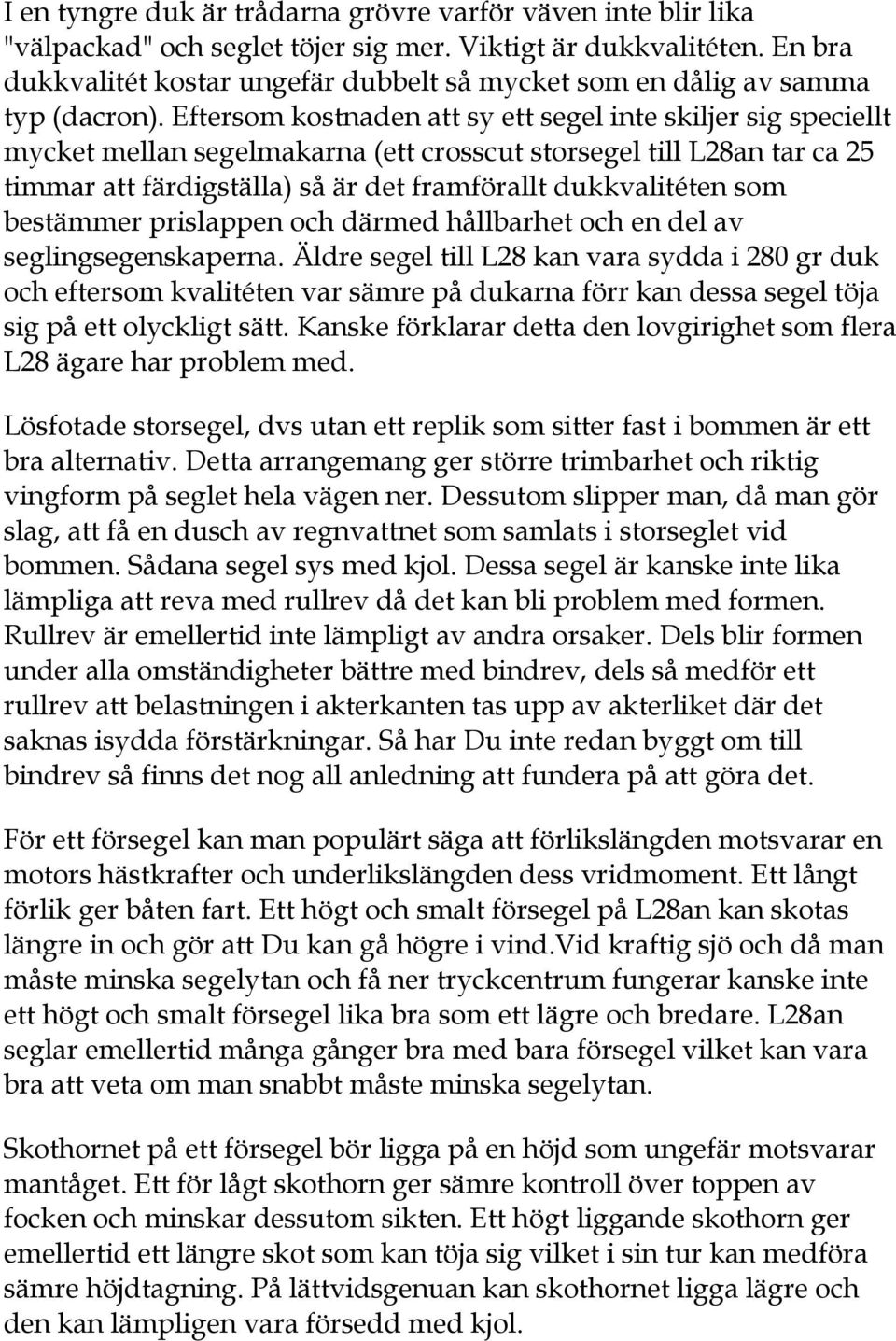 I en tyngre duk är trådarna grövre varför väven inte blir lika "välpackad" och seglet töjer sig mer. Viktigt är dukkvalitéten. En bra dukkvalitét kostar ungefär dubbelt så mycket som en dålig av samma typ (dacron). Eftersom kostnaden att sy ett segel inte skiljer sig speciellt mycket mellan segelmakarna (ett crosscut storsegel till L28an tar ca 25 timmar att färdigställa) så är det framförallt dukkvalitéten som bestämmer prislappen och därmed hållbarhet och en del av seglingsegenskaperna. Äldre segel till L28 kan vara sydda i 280 gr duk och eftersom kvalitéten var sämre på dukarna förr kan dessa segel töja sig på ett olyckligt sätt. Kanske förklarar detta den lovgirighet som flera L28 ägare har problem med.

Lösfotade storsegel, dvs utan ett replik som sitter fast i bommen är ett bra alternativ. Detta arrangemang ger större trimbarhet och riktig vingform på seglet hela vägen ner. Dessutom slipper man, då man gör slag, att få en dusch av regnvattnet som samlats i storseglet vid bommen. Sådana segel sys med kjol. Dessa segel är kanske inte lika lämpliga att reva med rullrev då det kan bli problem med formen. Rullrev är emellertid inte lämpligt av andra orsaker. Dels blir formen under alla omständigheter bättre med bindrev, dels så medför ett rullrev att belastningen i akterkanten tas upp av akterliket där det saknas isydda förstärkningar. Så har Du inte redan byggt om till bindrev så finns det nog all anledning att fundera på att göra det.

För ett försegel kan man populärt säga att förlikslängden motsvarar en motors hästkrafter och underlikslängden dess vridmoment. Ett långt förlik ger båten fart. Ett högt och smalt försegel på L28an kan skotas längre in och gör att Du kan gå högre i vind.Vid kraftig sjö och då man måste minska segelytan och få ner tryckcentrum fungerar kanske inte ett högt och smalt försegel lika bra som ett lägre och bredare. L28an seglar emellertid många gånger bra med bara försegel vilket kan vara bra att veta om man snabbt måste minska segelytan.

Skothornet på ett försegel bör ligga på en höjd som ungefär motsvarar mantåget. Ett för lågt skothorn ger sämre kontroll över toppen av focken och minskar dessutom sikten. Ett högt liggande skothorn ger emellertid ett längre skot som kan töja sig vilket i sin tur kan medföra sämre höjdtagning. På lättvidsgenuan kan skothornet ligga lägre och den kan lämpligen vara försedd med kjol.